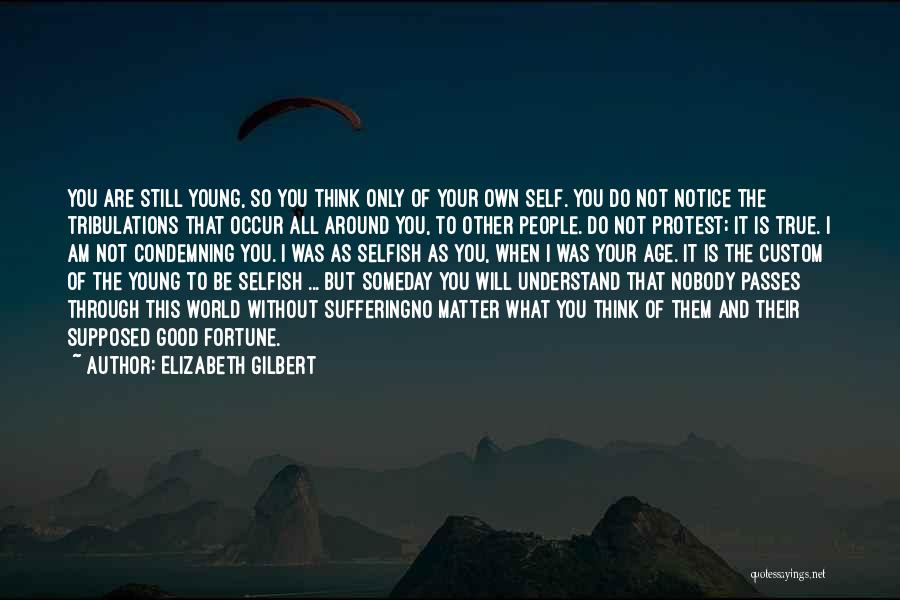 YOU ARE STILL YOUNG, SO YOU THINK ONLY OF YOUR OWN SELF. YOU DO NOT NOTICE THE TRIBULATIONS THAT OCCUR ALL AROUND YOU, TO OTHER PEOPLE. DO NOT PROTEST; IT IS TRUE. I AM NOT CONDEMNING YOU. I WAS AS SELFISH AS YOU, WHEN I WAS YOUR AGE. IT IS THE CUSTOM OF THE YOUNG TO BE SELFISH ... BUT SOMEDAY YOU WILL UNDERSTAND THAT NOBODY PASSES THROUGH THIS WORLD WITHOUT SUFFERINGNO MATTER WHAT YOU THINK OF THEM AND THEIR SUPPOSED GOOD FORTUNE.
~ AUTHOR: ELIZABETH GILBERT

quotessayings.net